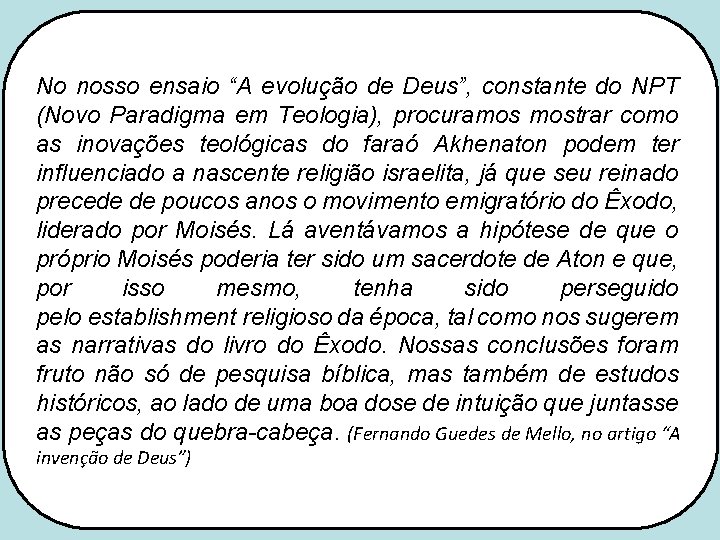 No nosso ensaio “A evolução de Deus”, constante do NPT (Novo Paradigma em Teologia), procuramos mostrar como as inovações teológicas do faraó Akhenaton podem ter influenciado a nascente religião israelita, já que seu reinado precede de poucos anos o movimento emigratório do Êxodo, liderado por Moisés. Lá aventávamos a hipótese de que o próprio Moisés poderia ter sido um sacerdote de Aton e que, por isso mesmo, tenha sido perseguido pelo establishment religioso da época, tal como nos sugerem as narrativas do livro do Êxodo. Nossas conclusões foram fruto não só de pesquisa bíblica, mas também de estudos históricos, ao lado de uma boa dose de intuição que juntasse as peças do quebra-cabeça. (Fernando Guedes de Mello, no artigo “A invenção de Deus”)